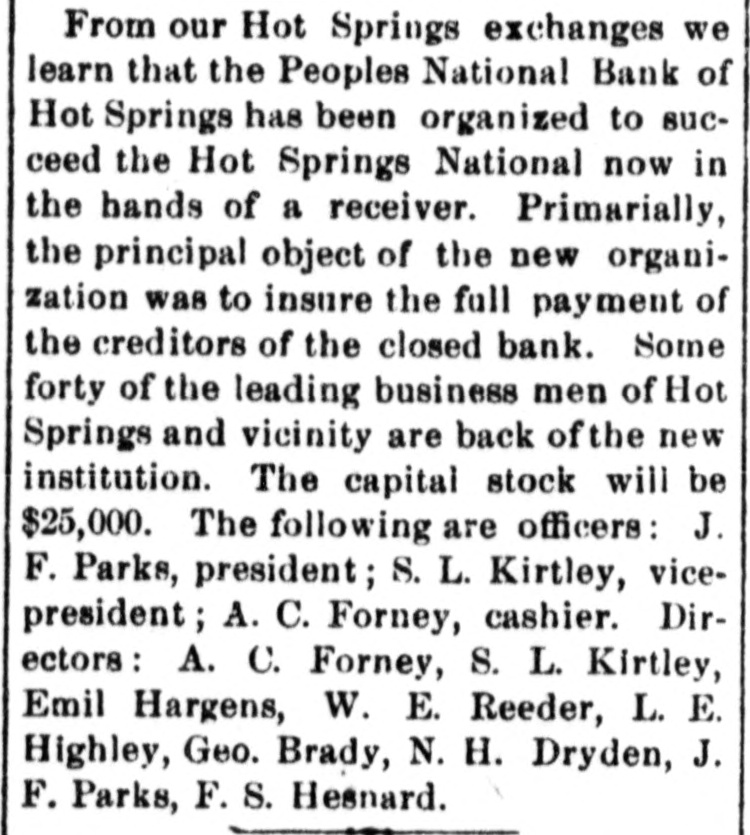 From our Hot Springs exchanges we learn that the Peoples National Bank of Hot Springs has been organized to succeed the Hot Springs National now in the hands of a receiver. Primarially, the principal object of the new organization was to insure the full payment of the creditors of the closed bank. Some forty of the leading business men of Hot Springs and vicinity are back of the new institution. The capital stock will be $25,000. The following are officers: J. F. Parks, president; S. L. Kirtley, vice-president; A. C. Forney, cashier. Directors: A. C. Forney, S. L. Kirtley, Emil Hargens, W. E. Reeder, L. E. Highley, Geo. Brady, N. H. Dryden, J. F. Parks, F. S. Hesnard.